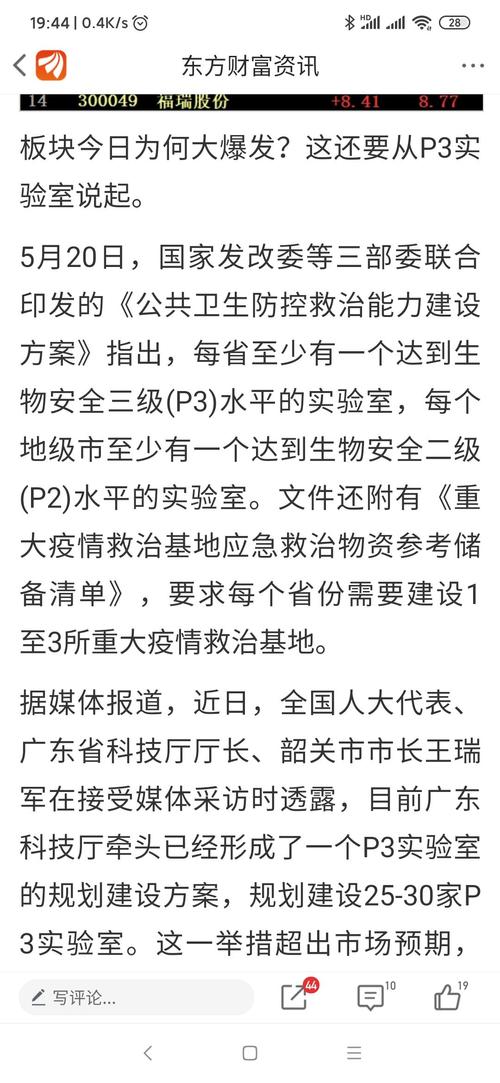 19:44 | 0.4K/s

28

东方财富资讯

14 300049 福瑞股份 +8.41 8.77

板块今日为何大爆发？这还要从P3实验室说起。

5月20日，国家发改委等三部委联合印发的《公共卫生防控救治能力建设方案》指出，每省至少有一个达到生物安全三级(P3)水平的实验室，每个地级市至少有一个达到生物安全二级(P2)水平的实验室。文件还附有《重大疫情救治基地应急救治物资参考储备清单》，要求每个省份需要建设1至3所重大疫情救治基地。

据媒体报道，近日，全国人大代表、广东省科技厅厅长、韶关市市长王瑞军在接受媒体采访时透露，目前广东科技厅牵头已经形成了一个P3实验室的规划建设方案，规划建设25-30家P3实验室。这一举措超出市场预期，

写评论...

44

10

19